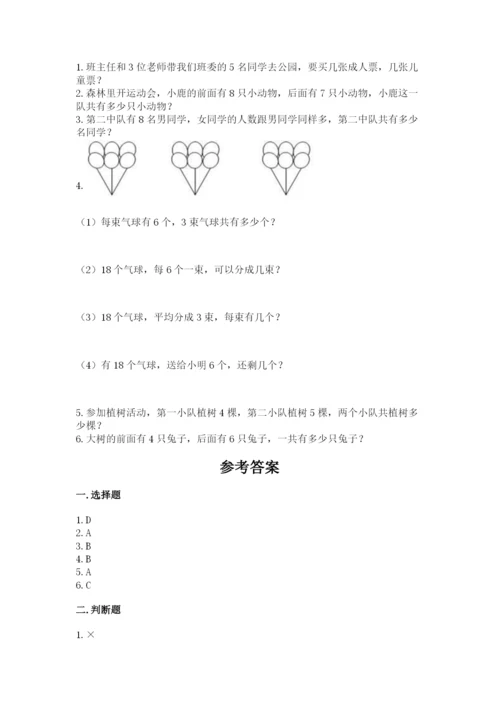 1. 班主任和 3 位老师带我们班委的 5 名同学去公园，要买几张成人票，几张儿童票？
2. 森林里开运动会，小鹿的前面有 8 只小动物，后面有 7 只小动物，小鹿这一队共有多少只小动物？
3. 第二中队有 8 名男同学，女同学的人数跟男同学同样多，第二中队共有多少名同学？

4.

（1）每束气球有 6 个，3 束气球共有多少个？

（2）18 个气球，每 6 个一束，可以分成几束？

（3）18 个气球，平均分成 3 束，每束有几个？

（4）有 18 个气球，送给小明 6 个，还剩几个？

5. 参加植树活动，第一小队植树 4 棵，第二小队植树 5 棵，两个小队共植树多少棵？
6. 大树的前面有 4 只兔子，后面有 6 只兔子，一共有多少只兔子？

参考答案

一. 选择题

1. D
2. A
3. B
4. B
5. A
6. C

二. 判断题

1. ×